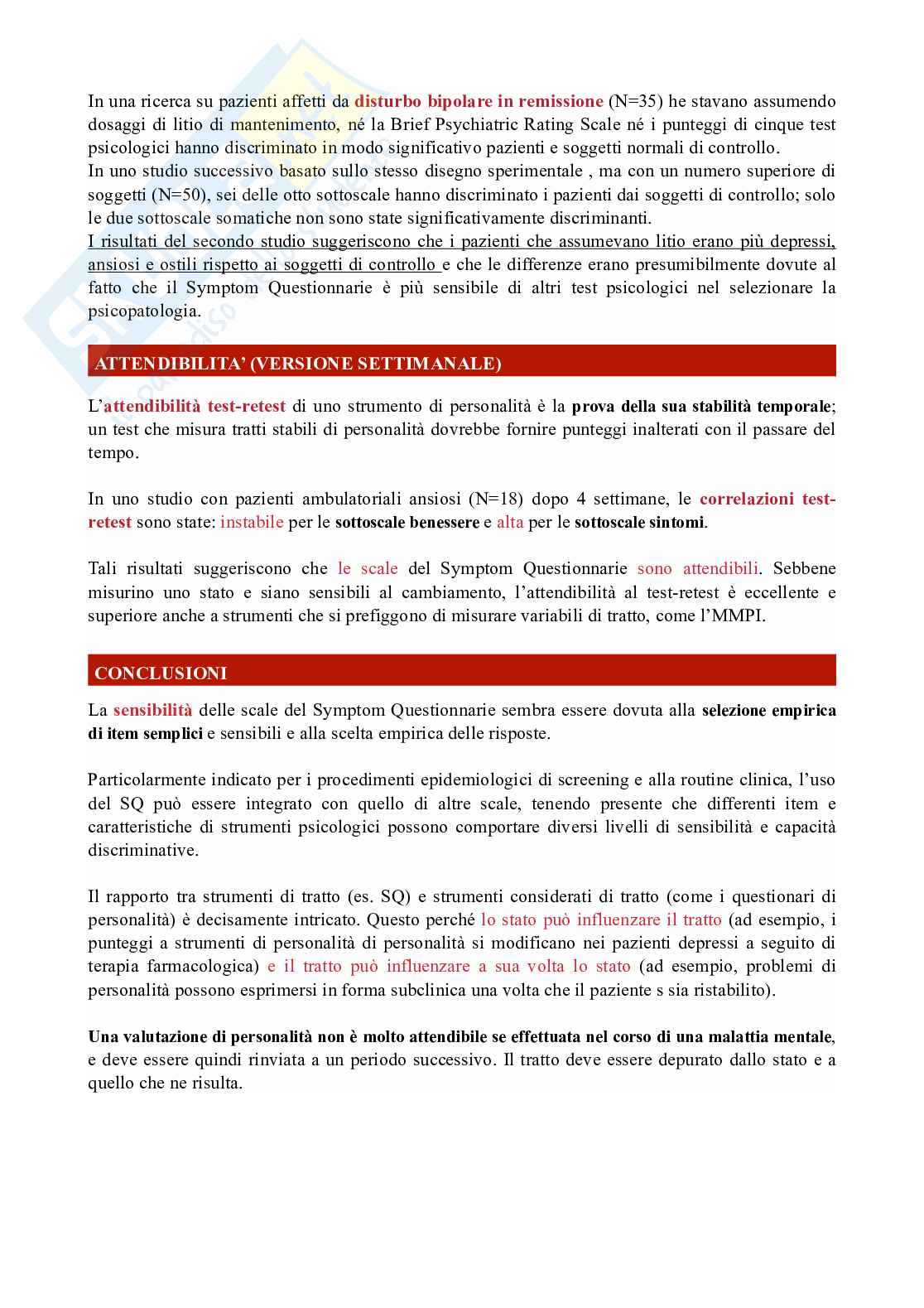 In una ricerca su pazienti affetti da disturbo bipolare in remissione (N=35) he stavano assumendo dosaggi di litio di mantenimento, né la Brief Psychiatric Rating Scale né i punteggi di cinque test psicologici hanno discriminato in modo significativo pazienti e soggetti normali di controllo.
In uno studio successivo basato sullo stesso disegno sperimentale , ma con un numero superiore di soggetti (N=50), sei delle otto sottoscale hanno discriminato i pazienti dai soggetti di controllo; solo le due sottoscale somatiche non sono state significativamente discriminanti.
I risultati del secondo studio suggeriscono che i pazienti che assumevano litio erano più depressi, ansiosi e ostili rispetto ai soggetti di controllo e che le differenze erano presumibilmente dovute al fatto che il Symptom Questionnarie è più sensibile di altri test psicologici nel selezionare la psicopatologia.

ATTENDIBILITA' (VERSIONE SETTIMANALE)

L'attendibilità test-retest di uno strumento di personalità è la prova della sua stabilità temporale; un test che misura tratti stabili di personalità dovrebbe fornire punteggi inalterati con il passare del tempo.

In uno studio con pazienti ambulatoriali ansiosi (N=18) dopo 4 settimane, le correlazioni test-retest sono state: instabile per le sottoscale benessere e alta per le sottoscale sintomi.

Tali risultati suggeriscono che le scale del Symptom Questionnarie sono attendibili. Sebbene misurino uno stato e siano sensibili al cambiamento, l'attendibilità al test-retest è eccellente e superiore anche a strumenti che si prefiggono di misurare variabili di tratto, come l'MMPI.

CONCLUSIONI

La sensibilità delle scale del Symptom Questionnarie sembra essere dovuta alla selezione empirica di item semplici e sensibili e alla scelta empirica delle risposte.

Particolarmente indicato per i procedimenti epidemiologici di screening e alla routine clinica, l'uso del SQ può essere integrato con quello di altre scale, tenendo presente che differenti item e caratteristiche di strumenti psicologici possono comportare diversi livelli di sensibilità e capacità discriminative.

Il rapporto tra strumenti di tratto (es. SQ) e strumenti considerati di tratto (come i questionari di personalità) è decisamente intricato. Questo perché lo stato può influenzare il tratto (ad esempio, i punteggi a strumenti di personalità di personalità si modificano nei pazienti depressi a seguito di terapia farmacologica) e il tratto può influenzare a sua volta lo stato (ad esempio, problemi di personalità possono esprimersi in forma subclinica una volta che il paziente s sia ristabilito).

Una valutazione di personalità non è molto attendibile se effettuata nel corso di una malattia mentale, e deve essere quindi rinviata a un periodo successivo. Il tratto deve essere depurato dallo stato e a quello che ne risulta.